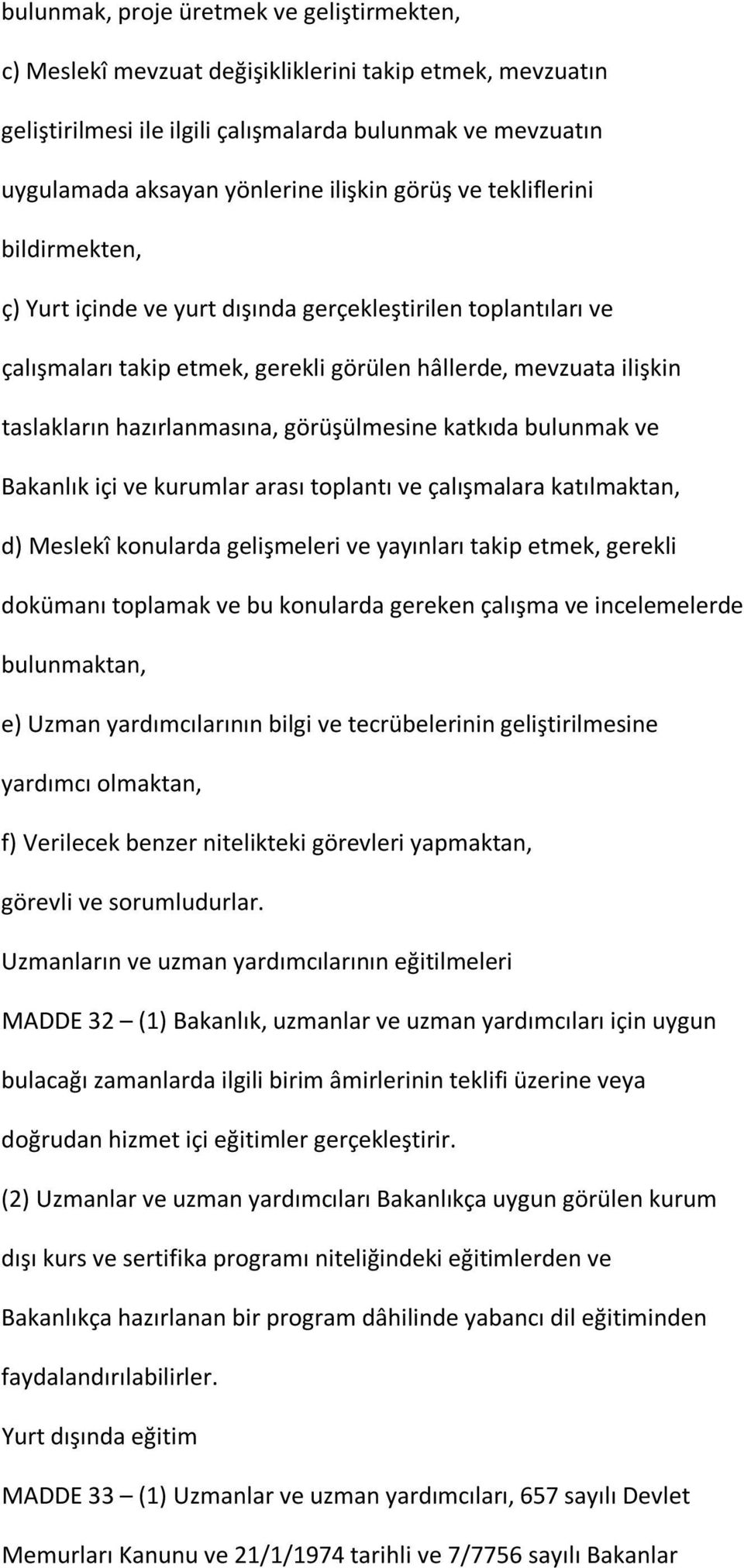 bulunmak, proje üretmek ve geliştirmekten,

c) Meslekî mevzuat değişikliklerini takip etmek, mevzuatın geliştirilmesi ile ilgili çalışmalarda bulunmak ve mevzuatın uygulamada aksayan yönlerine ilişkin görüş ve tekliflerini bildirmekten,

ç) Yurt içinde ve yurt dışında gerçekleştirilen toplantıları ve çalışmaları takip etmek, gerekli görülen hâllerde, mevzuata ilişkin taslakların hazırlanmasına, görüşülmesine katkıda bulunmak ve Bakanlık içi ve kurumlar arası toplantı ve çalışmalara katılmaktan,

d) Meslekî konularda gelişmeleri ve yayınları takip etmek, gerekli dokümanı toplamak ve bu konularda gereken çalışma ve incelemelerde bulunmaktan,

e) Uzman yardımcılarının bilgi ve tecrübelerinin geliştirilmesine yardımcı olmaktan,

f) Verilecek benzer nitelikteki görevleri yapmaktan,

görevli ve sorumludurlar.

Uzmanların ve uzman yardımcılarının eğitilmeleri

MADDE 32 – (1) Bakanlık, uzmanlar ve uzman yardımcıları için uygun bulacağı zamanlarda ilgili birim âmirlerinin teklifi üzerine veya doğrudan hizmet içi eğitimler gerçekleştirir.

(2) Uzmanlar ve uzman yardımcıları Bakanlıkça uygun görülen kurum dışı kurs ve sertifika programı niteliğindeki eğitimlerden ve Bakanlıkça hazırlanan bir program dâhilinde yabancı dil eğitiminden faydalandırılabilirler.

Yurt dışında eğitim

MADDE 33 – (1) Uzmanlar ve uzman yardımcıları, 657 sayılı Devlet Memurları Kanunu ve 21/1/1974 tarihli ve 7/7756 sayılı Bakanlar